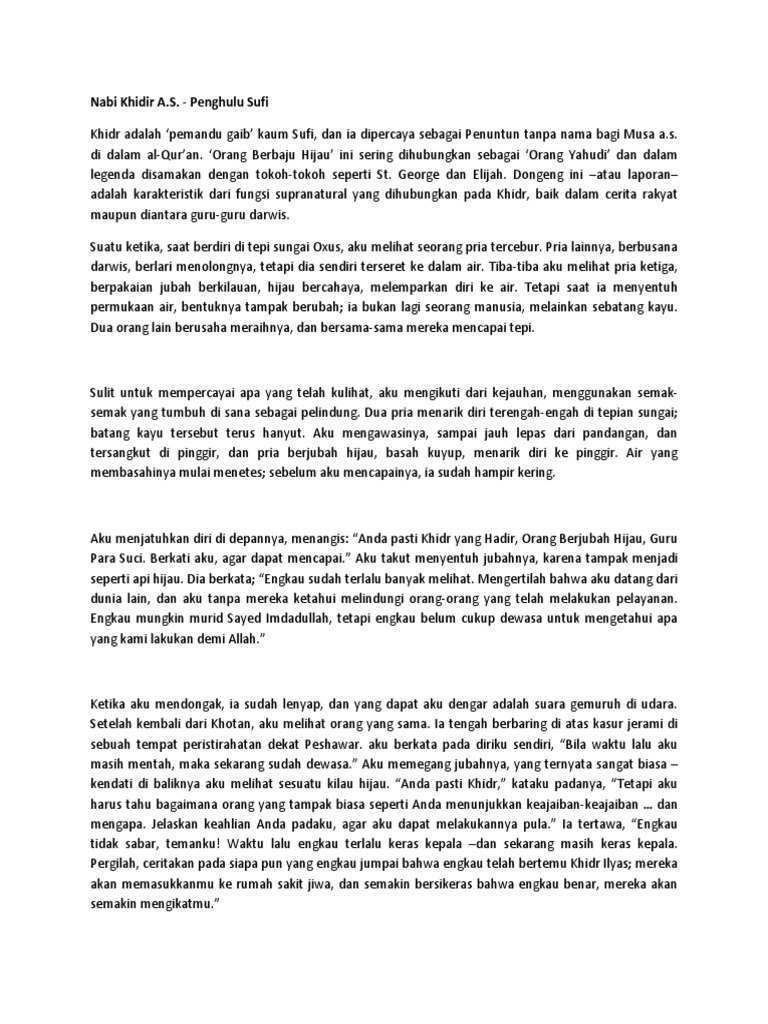 Nabi Khidir A.S. - Penghulu Sufi

Khidr adalah 'pemandu gaib' kaum Sufi, dan ia dipercaya sebagai Penuntun tanpa nama bagi Musa a.s. di dalam al-Qur'an. 'Orang Berbaju Hijau' ini sering dihubungkan sebagai 'Orang Yahudi' dan dalam legenda disamakan dengan tokoh-tokoh seperti St. George dan Elijah. Dongeng ini –atau laporan– adalah karakteristik dari fungsi supranatural yang dihubungkan pada Khidr, baik dalam cerita rakyat maupun diantara guru-guru darwis.

Suatu ketika, saat berdiri di tepi sungai Oxus, aku melihat seorang pria tercebur. Pria lainnya, berbusana darwis, berlari menolongnya, tetapi dia sendiri terseret ke dalam air. Tiba-tiba aku melihat pria ketiga, berpakaian jubah berkilauan, hijau bercahaya, melemparkan diri ke air. Tetapi saat ia menyentuh permukaan air, bentuknya tampak berubah; ia bukan lagi seorang manusia, melainkan sebatang kayu. Dua orang lain berusaha meraihnya, dan bersama-sama mereka mencapai tepi.

Sulit untuk mempercayai apa yang telah kulihat, aku mengikuti dari kejauhan, menggunakan semak-semak yang tumbuh di sana sebagai pelindung. Dua pria menarik diri terengah-engah di tepian sungai; batang kayu tersebut terus hanyut. Aku mengawasinya, sampai jauh lepas dari pandangan, dan tersangkut di pinggir, dan pria berjubah hijau, basah kuyup, menarik diri ke pinggir. Air yang membasahinya mulai menetes; sebelum aku mencapainya, ia sudah hampir kering.

Aku menjatuhkan diri di depannya, menangis: "Anda pasti Khidr yang Hadir, Orang Berjubah Hijau, Guru Para Suci. Berkati aku, agar dapat mencapai." Aku takut menyentuh jubahnya, karena tampak menjadi seperti api hijau. Dia berkata; "Engkau sudah terlalu banyak melihat. Mengertilah bahwa aku datang dari dunia lain, dan aku tanpa mereka ketahui melindungi orang-orang yang telah melakukan pelayanan. Engkau mungkin murid Sayed Imdadullah, tetapi engkau belum cukup dewasa untuk mengetahui apa yang kami lakukan demi Allah."

Ketika aku mendongak, ia sudah lenyap, dan yang dapat aku dengar adalah suara gemuruh di udara. Setelah kembali dari Khotan, aku melihat orang yang sama. Ia tengah berbaring di atas kasur jerami di sebuah tempat peristirahatan dekat Peshawar. aku berkata pada diriku sendiri, "Bila waktu lalu aku masih mentah, maka sekarang sudah dewasa." Aku memegang jubahnya, yang ternyata sangat biasa – kendati di baliknya aku melihat sesuatu kilau hijau. "Anda pasti Khidr," kataku padanya, "Tetapi aku harus tahu bagaimana orang yang tampak biasa seperti Anda menunjukkan keajaiban-keajaiban ... dan mengapa. Jelaskan keahlian Anda padaku, agar aku dapat melakukannya pula." Ia tertawa, "Engkau tidak sabar, temanku! Waktu lalu engkau terlalu keras kepala –dan sekarang masih keras kepala. Pergilah, ceritakan pada siapa pun yang engkau jumpai bahwa engkau telah bertemu Khidr Ilyas; mereka akan memasukkanmu ke rumah sakit jiwa, dan semakin bersikeras bahwa engkau benar, mereka akan semakin mengikatmu."